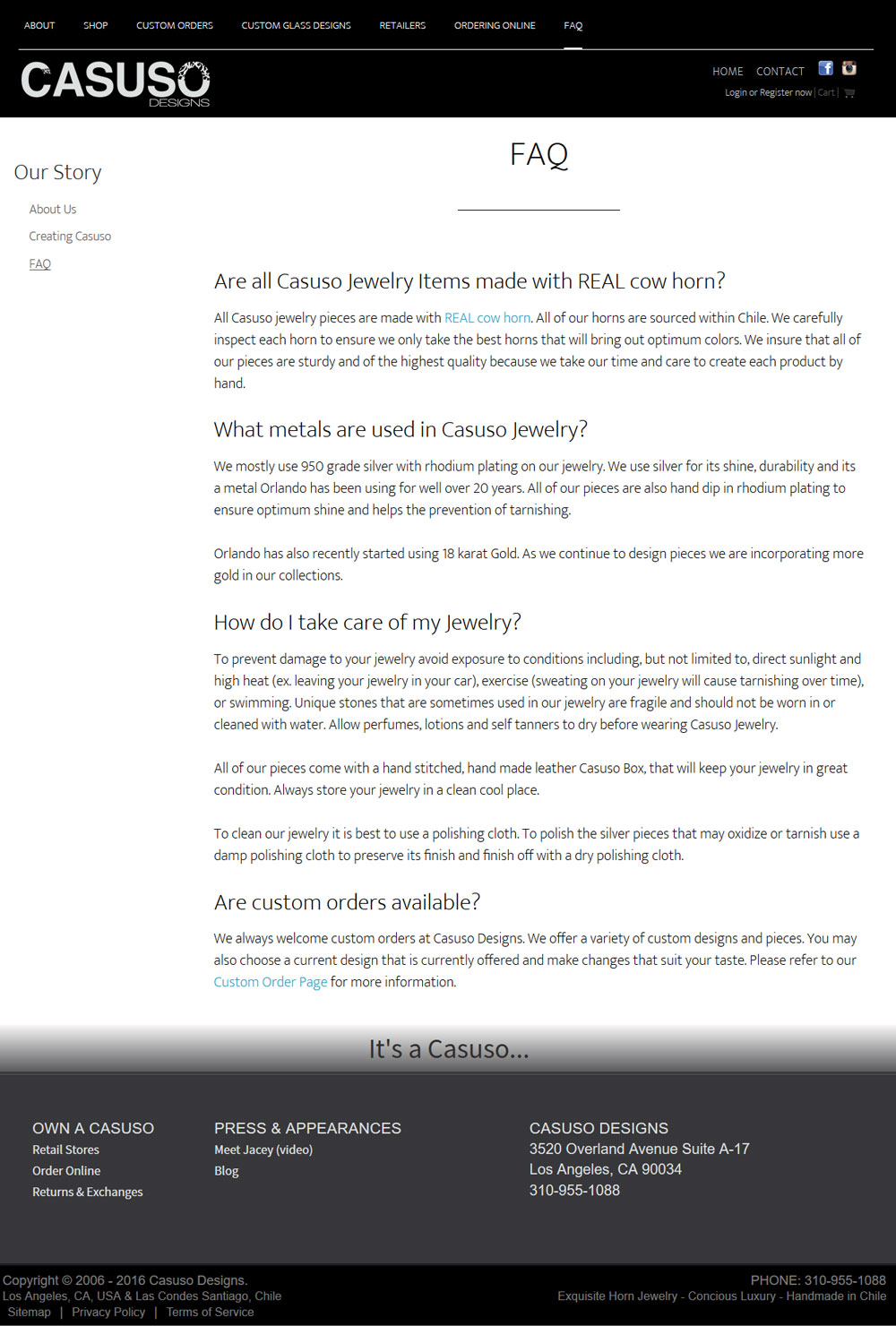 ABOUT SHOP CUSTOM ORDERS CUSTOM GLASS DESIGNS RETAILERS ORDERING ONLINE FAQ

CASUSO DESIGNS

HOME CONTACT

Login or Register now | Cart |

Our Story

About Us

Creating Casuso

FAQ

FAQ

Are all Casuso Jewelry Items made with REAL cow horn?

All Casuso jewelry pieces are made with REAL cow horn. All of our horns are sourced within Chile. We carefully inspect each horn to ensure we only take the best horns that will bring out optimum colors. We insure that all of our pieces are sturdy and of the highest quality because we take our time and care to create each product by hand.

What metals are used in Casuso Jewelry?

We mostly use 950 grade silver with rhodium plating on our jewelry. We use silver for its shine, durability and its a metal Orlando has been using for well over 20 years. All of our pieces are also hand dip in rhodium plating to ensure optimum shine and helps the prevention of tarnishing.

Orlando has also recently started using 18 karat Gold. As we continue to design pieces we are incorporating more gold in our collections.

How do I take care of my Jewelry?

To prevent damage to your jewelry avoid exposure to conditions including, but not limited to, direct sunlight and high heat (ex. leaving your jewelry in your car), exercise (sweating on your jewelry will cause tarnishing over time), or swimming. Unique stones that are sometimes used in our jewelry are fragile and should not be worn in or cleaned with water. Allow perfumes, lotions and self tanners to dry before wearing Casuso Jewelry.

All of our pieces come with a hand stitched, hand made leather Casuso Box, that will keep your jewelry in great condition. Always store your jewelry in a clean cool place.

To clean our jewelry it is best to use a polishing cloth. To polish the silver pieces that may oxidize or tarnish use a damp polishing cloth to preserve its finish and finish off with a dry polishing cloth.

Are custom orders available?

We always welcome custom orders at Casuso Designs. We offer a variety of custom designs and pieces. You may also choose a current design that is currently offered and make changes that suit your taste. Please refer to our Custom Order Page for more information.

It's a Casuso...

OWN A CASUSO
Retail Stores
Order Online
Returns & Exchanges

PRESS & APPEARANCES
Meet Jacey (video)
Blog

CASUSO DESIGNS
3520 Overland Avenue Suite A-17
Los Angeles, CA 90034
310-955-1088

Copyright © 2006 - 2016 Casuso Designs.
Los Angeles, CA, USA & Las Condes Santiago, Chile
Sitemap | Privacy Policy | Terms of Service

PHONE: 310-955-1088
Exquisite Horn Jewelry - Concious Luxury - Handmade in Chile